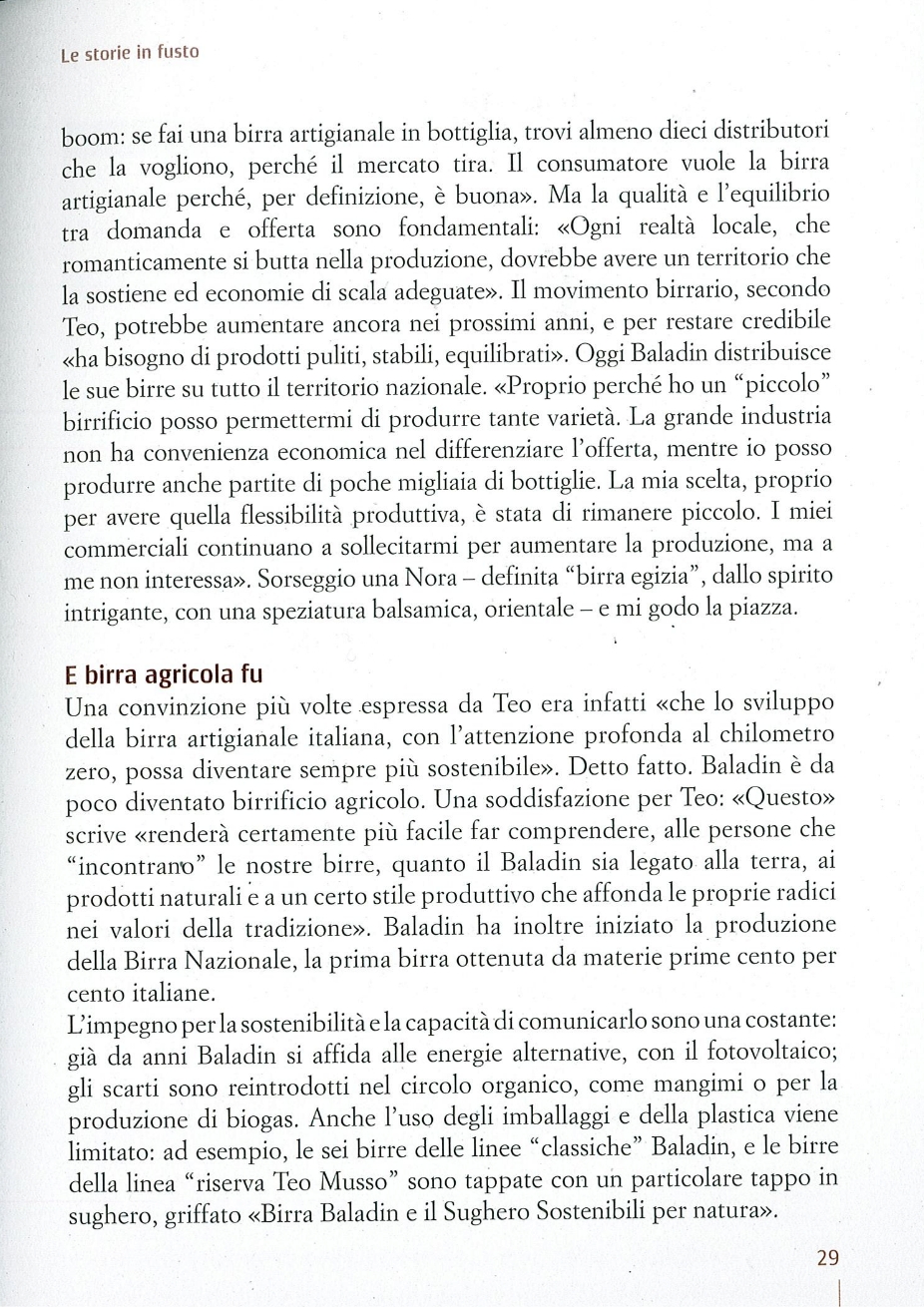 Le storie in fusto

boom: se fai una birra artigianale in bottiglia, trovi almeno dieci distributori che la vogliono, perché il mercato tira. Il consumatore vuole la birra artigianale perché, per definizione, è buona». Ma la qualità e l'equilibrio tra domanda e offerta sono fondamentali: «Ogni realtà locale, che romanticamente si butta nella produzione, dovrebbe avere un territorio che la sostiene ed economie di scala adeguate». Il movimento birrario, secondo Teo, potrebbe aumentare ancora nei prossimi anni, e per restare credibile «ha bisogno di prodotti puliti, stabili, equilibrati». Oggi Baladin distribuisce le sue birre su tutto il territorio nazionale. «Proprio perché ho un "piccolo" birrificio posso permettermi di produrre tante varietà. La grande industria non ha convenienza economica nel differenziare l'offerta, mentre io posso produrre anche partite di poche migliaia di bottiglie. La mia scelta, proprio per avere quella flessibilità produttiva, è stata di rimanere piccolo. I miei commerciali continuano a sollecitarmi per aumentare la produzione, ma a me non interessa». Sorseggio una Nora – definita "birra egizia", dallo spirito intrigante, con una speziatura balsamica, orientale – e mi godo la piazza.

E birra agricola fu
Una convinzione più volte espressa da Teo era infatti «che lo sviluppo della birra artigianale italiana, con l'attenzione profonda al chilometro zero, possa diventare sempre più sostenibile». Detto fatto. Baladin è da poco diventato birrificio agricolo. Una soddisfazione per Teo: «Questo» scrive «renderà certamente più facile far comprendere, alle persone che "incontrano" le nostre birre, quanto il Baladin sia legato alla terra, ai prodotti naturali e a un certo stile produttivo che affonda le proprie radici nei valori della tradizione». Baladin ha inoltre iniziato la produzione della Birra Nazionale, la prima birra ottenuta da materie prime cento per cento italiane.
L'impegno per la sostenibilità e la capacità di comunicarlo sono una costante: già da anni Baladin si affida alle energie alternative, con il fotovoltaico; gli scarti sono reintrodotti nel circolo organico, come mangimi o per la produzione di biogas. Anche l'uso degli imballaggi e della plastica viene limitato: ad esempio, le sei birre delle linee "classiche" Baladin, e le birre della linea "riserva Teo Musso" sono tappate con un particolare tappo in sughero, griffato «Birra Baladin e il Sughero Sostenibili per natura».

29